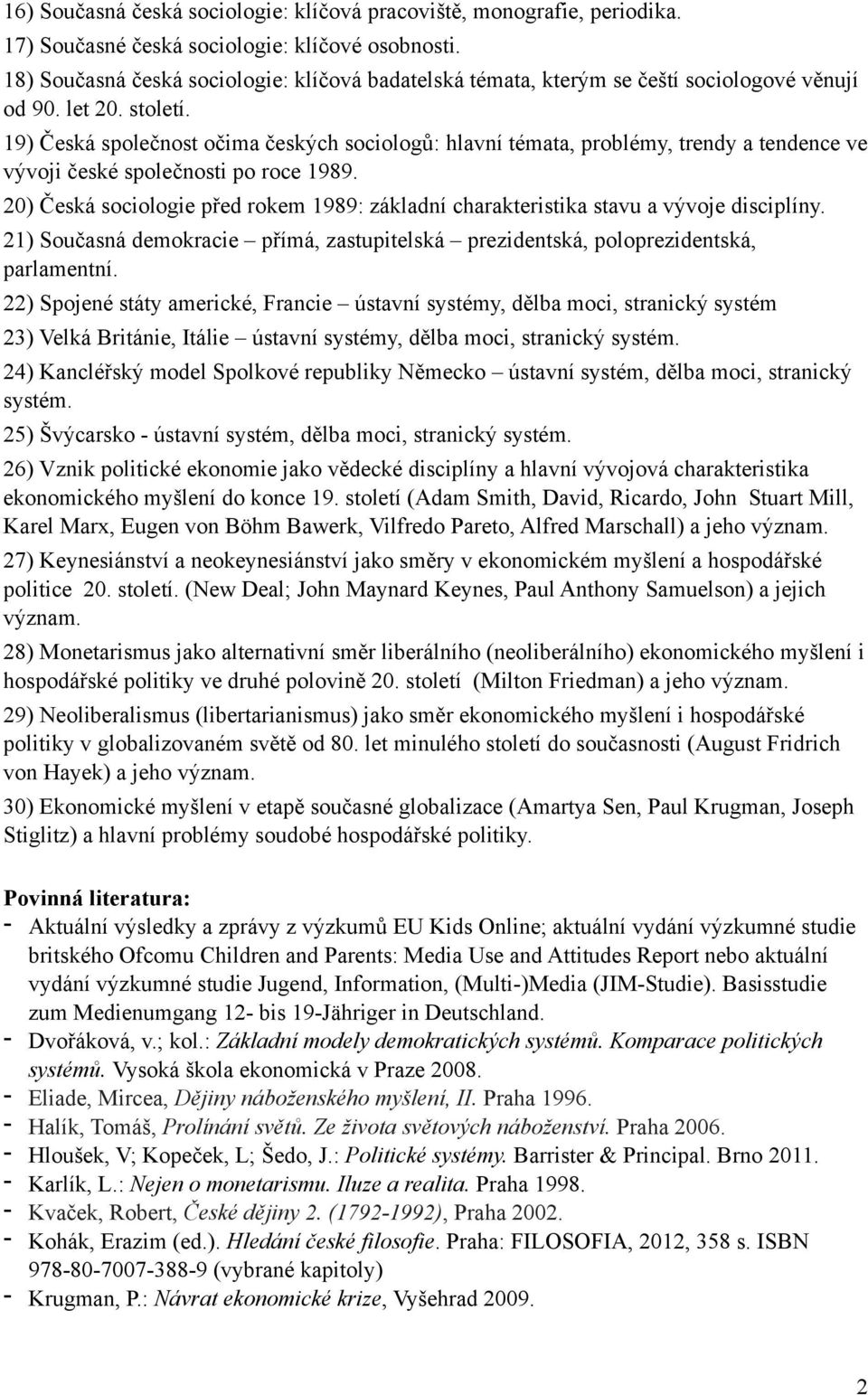 16) Současná česká sociologie: klíčová pracoviště, monografie, periodika.
17) Současné česká sociologie: klíčové osobnosti.
18) Současná česká sociologie: klíčová badatelská témata, kterým se čeští sociologové věnují od 90. let 20. století.
19) Česká společnost očima českých sociologů: hlavní témata, problémy, trendy a tendence ve vývoji české společnosti po roce 1989.
20) Česká sociologie před rokem 1989: základní charakteristika stavu a vývoje disciplíny.
21) Současná demokracie – přímá, zastupitelská – prezidentská, poloprezidentská, parlamentní.
22) Spojené státy americké, Francie – ústavní systémy, dělba moci, stranický systém
23) Velká Británie, Itálie – ústavní systémy, dělba moci, stranický systém.
24) Kancléřský model Spolkové republiky Německo – ústavní systém, dělba moci, stranický systém.
25) Švýcarsko - ústavní systém, dělba moci, stranický systém.
26) Vznik politické ekonomie jako vědecké disciplíny a hlavní vývojová charakteristika ekonomického myšlení do konce 19. století (Adam Smith, David, Ricardo, John Stuart Mill, Karel Marx, Eugen von Böhm Bawerk, Vilfredo Pareto, Alfred Marschall) a jeho význam.
27) Keynesiánství a neokeynesiánství jako směry v ekonomickém myšlení a hospodářské politice 20. století. (New Deal; John Maynard Keynes, Paul Anthony Samuelson) a jejich význam.
28) Monetarismus jako alternativní směr liberálního (neoliberálního) ekonomického myšlení i hospodářské politiky ve druhé polovině 20. století (Milton Friedman) a jeho význam.
29) Neoliberalismus (libertarianismus) jako směr ekonomického myšlení i hospodářské politiky v globalizovaném světě od 80. let minulého století do současnosti (August Fridrich von Hayek) a jeho význam.
30) Ekonomické myšlení v etapě současné globalizace (Amartya Sen, Paul Krugman, Joseph Stiglitz) a hlavní problémy soudobé hospodářské politiky.

Povinná literatura:
- Aktuální výsledky a zprávy z výzkumů EU Kids Online; aktuální vydání výzkumné studie britského Ofcomu Children and Parents: Media Use and Attitudes Report nebo aktuální vydání výzkumné studie Jugend, Information, (Multi-)Media (JIM-Studie). Basisstudie zum Medienumgang 12- bis 19-Jähriger in Deutschland.
- Dvořáková, v.; kol.: Základní modely demokratických systémů. Komparace politických systémů. Vysoká škola ekonomická v Praze 2008.
- Eliade, Mircea, Dějiny náboženského myšlení, II. Praha 1996.
- Halík, Tomáš, Prolínání světů. Ze života světových náboženství. Praha 2006.
- Hloušek, V; Kopeček, L; Šedo, J.: Politické systémy. Barrister & Principal. Brno 2011.
- Karlík, L.: Nejen o monetarismu. Iluze a realita. Praha 1998.
- Kvaček, Robert, České dějiny 2. (1792-1992), Praha 2002.
- Kohák, Erazim (ed.). Hledání české filosofie. Praha: FILOSOFIA, 2012, 358 s. ISBN 978-80-7007-388-9 (vybrané kapitoly)
- Krugman, P.: Návrat ekonomické krize, Vyšehrad 2009.

2